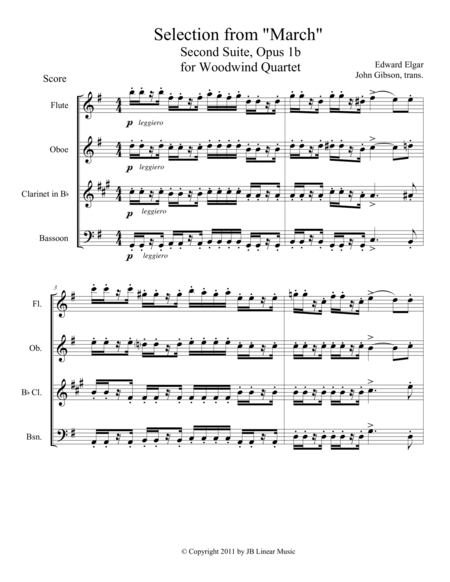 Selection from "March"
Second Suite, Opus 1b
for Woodwind Quartet

Edward Elgar
John Gibson, trans.

Score

Flute

p leggiero

Oboe

p leggiero

Clarinet in B♭

p leggiero

Bassoon

p leggiero

3

Fl.

Ob.

B♭ Cl.

Bsn.

© Copyright 2011 by JB Linear Music